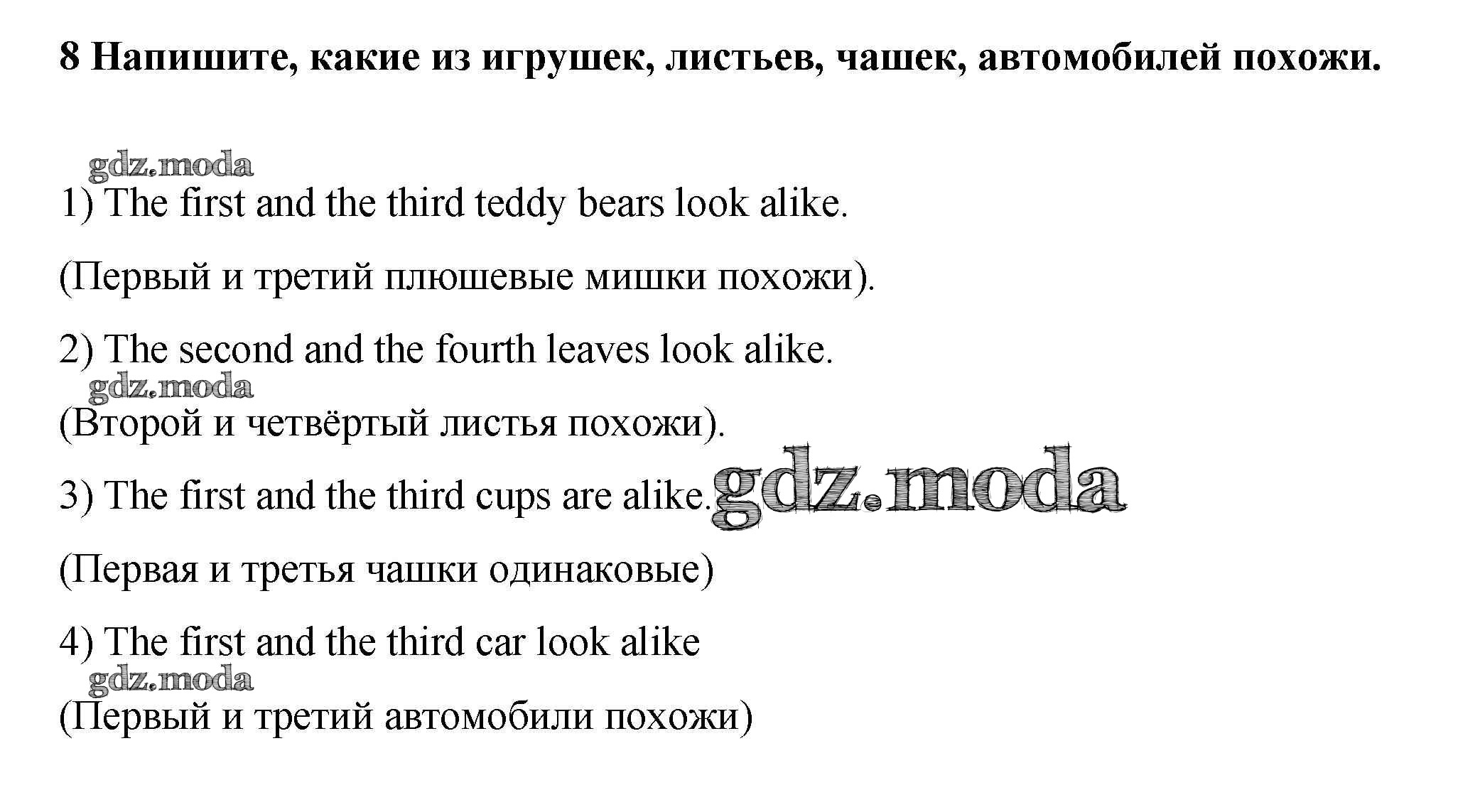 8 Напишите, какие из игрушек, листьев, чашек, автомобилей похожи.

gdz.moda

1) The first and the third teddy bears look alike.

(Первый и третий плюшевые мишки похожи).

2) The second and the fourth leaves look alike.

gdz.moda

(Второй и четвёртый листья похожи).

3) The first and the third cups are alike. gdz.moda

(Первая и третья чашки одинаковые)

4) The first and the third car look alike

gdz.moda

(Первый и третий автомобили похожи)